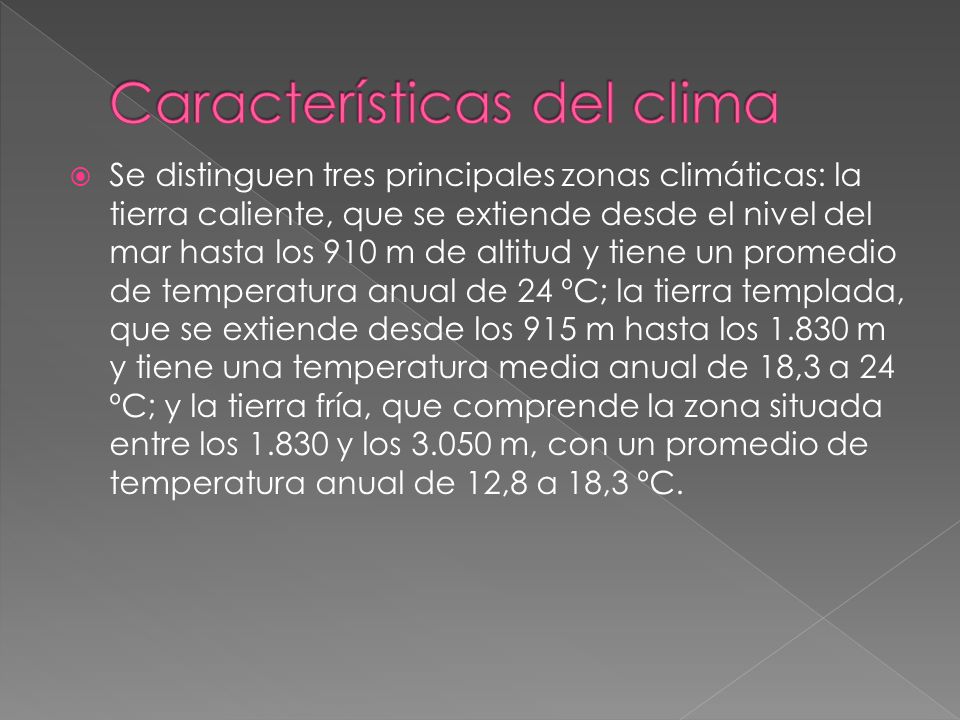 Características del clima

Se distinguen tres principales zonas climáticas: la tierra caliente, que se extiende desde el nivel del mar hasta los 910 m de altitud y tiene un promedio de temperatura anual de 24 °C; la tierra templada, que se extiende desde los 915 m hasta los 1.830 m y tiene una temperatura media anual de 18,3 a 24 °C; y la tierra fría, que comprende la zona situada entre los 1.830 y los 3.050 m, con un promedio de temperatura anual de 12,8 a 18,3 °C.